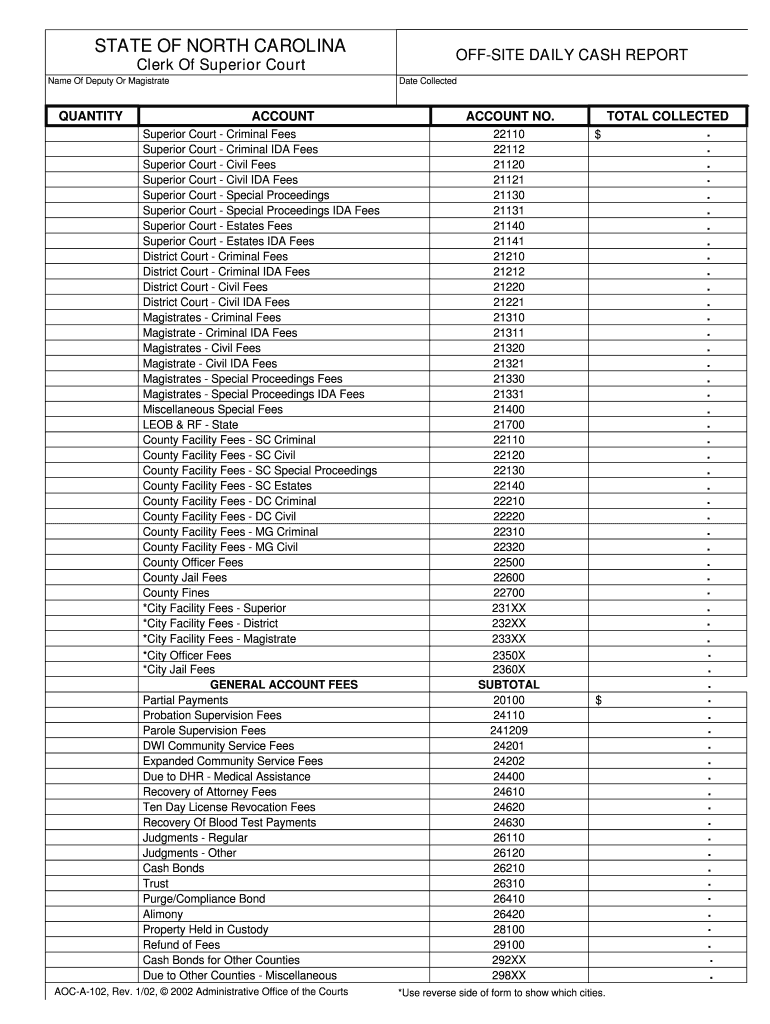 STATE OF NORTH CAROLINA
Clerk Of Superior Court

OFF-SITE DAILY CASH REPORT

Name Of Deputy Or Magistrate

Date Collected

| QUANTITY | ACCOUNT | ACCOUNT NO. | TOTAL COLLECTED |
|---|---|---|---|
| | Superior Court - Criminal Fees | 22110 | $ . |
| | Superior Court - Criminal IDA Fees | 22112 | . |
| | Superior Court - Civil Fees | 21120 | . |
| | Superior Court - Civil IDA Fees | 21121 | . |
| | Superior Court - Special Proceedings | 21130 | . |
| | Superior Court - Special Proceedings IDA Fees | 21131 | . |
| | Superior Court - Estates Fees | 21140 | . |
| | Superior Court - Estates IDA Fees | 21141 | . |
| | District Court - Criminal Fees | 21210 | . |
| | District Court - Criminal IDA Fees | 21212 | . |
| | District Court - Civil Fees | 21220 | . |
| | District Court - Civil IDA Fees | 21221 | . |
| | Magistrates - Criminal Fees | 21310 | . |
| | Magistrate - Criminal IDA Fees | 21311 | . |
| | Magistrates - Civil Fees | 21320 | . |
| | Magistrate - Civil IDA Fees | 21321 | . |
| | Magistrates - Special Proceedings Fees | 21330 | . |
| | Magistrates - Special Proceedings IDA Fees | 21331 | . |
| | Miscellaneous Special Fees | 21400 | . |
| | LEOB & RF - State | 21700 | . |
| | County Facility Fees - SC Criminal | 22110 | . |
| | County Facility Fees - SC Civil | 22120 | . |
| | County Facility Fees - SC Special Proceedings | 22130 | . |
| | County Facility Fees - SC Estates | 22140 | . |
| | County Facility Fees - DC Criminal | 22210 | . |
| | County Facility Fees - DC Civil | 22220 | . |
| | County Facility Fees - MG Criminal | 22310 | . |
| | County Facility Fees - MG Civil | 22320 | . |
| | County Officer Fees | 22500 | . |
| | County Jail Fees | 22600 | . |
| | County Fines | 22700 | . |
| | *City Facility Fees - Superior | 231XX | . |
| | *City Facility Fees - District | 232XX | . |
| | *City Facility Fees - Magistrate | 233XX | . |
| | *City Officer Fees | 2350X | . |
| | *City Jail Fees | 2360X | . |
| | GENERAL ACCOUNT FEES | SUBTOTAL | . |
| | Partial Payments | 20100 | $ . |
| | Probation Supervision Fees | 24110 | . |
| | Parole Supervision Fees | 241209 | . |
| | DWI Community Service Fees | 24201 | . |
| | Expanded Community Service Fees | 24202 | . |
| | Due to DHR - Medical Assistance | 24400 | . |
| | Recovery of Attorney Fees | 24610 | . |
| | Ten Day License Revocation Fees | 24620 | . |
| | Recovery Of Blood Test Payments | 24630 | . |
| | Judgments - Regular | 26110 | . |
| | Judgments - Other | 26120 | . |
| | Cash Bonds | 26210 | . |
| | Trust | 26310 | . |
| | Purge/Compliance Bond | 26410 | . |
| | Alimony | 26420 | . |
| | Property Held in Custody | 28100 | . |
| | Refund of Fees | 29100 | . |
| | Cash Bonds for Other Counties | 292XX | . |
| | Due to Other Counties - Miscellaneous | 298XX | . |

AOC-A-102, Rev. 1/02, © 2002 Administrative Office of the Courts

*Use reverse side of form to show which cities.